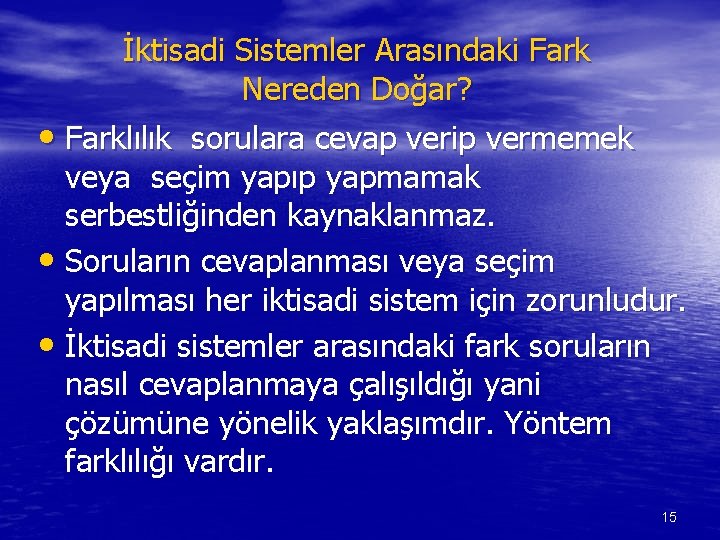 İktisadi Sistemler Arasındaki Fark Nereden Doğar?

• Farklılık sorulara cevap verip vermemek veya seçim yapıp yapmamak serbestliğinden kaynaklanmaz.

• Soruların cevaplanması veya seçim yapılması her iktisadi sistem için zorunludur.

• İktisadi sistemler arasındaki fark soruların nasıl cevaplanmaya çalışıldığı yani çözümüne yönelik yaklaşımdır. Yöntem farklılığı vardır.

15